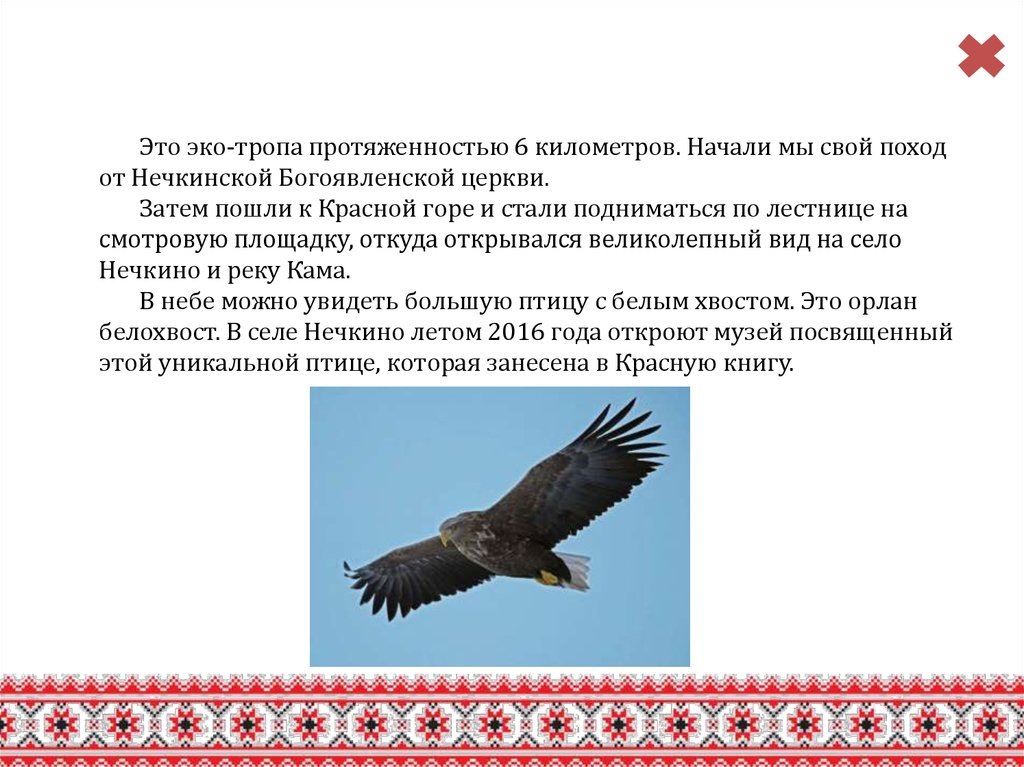 Это эко-тропа протяженностью 6 километров. Начали мы свой поход от Нечкинской Богоявленской церкви.

Затем пошли к Красной горе и стали подниматься по лестнице на смотровую площадку, откуда открывался великолепный вид на село Нечкино и реку Кама.

В небе можно увидеть большую птицу с белым хвостом. Это орлан белохвост. В селе Нечкино летом 2016 года откроют музей посвященный этой уникальной птице, которая занесена в Красную книгу.